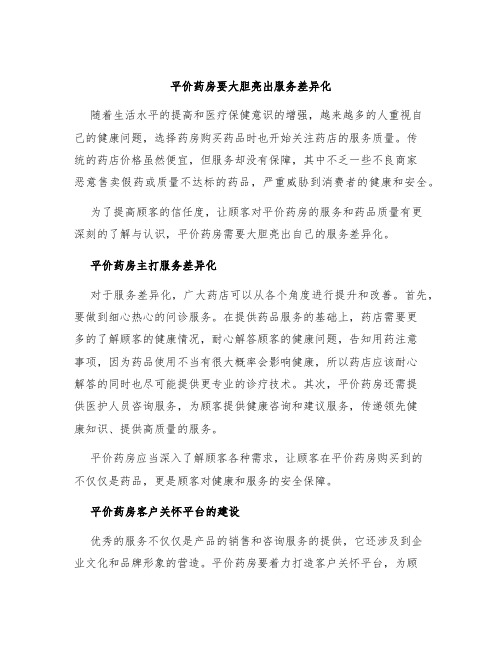 平价药房要大胆亮出服务差异化

随着生活水平的提高和医疗保健意识的增强，越来越多的人重视自己的健康问题，选择药房购买药品时也开始关注药店的服务质量。传统的药店价格虽然便宜，但服务却没有保障，其中不乏一些不良商家恶意售卖假药或质量不达标的药品，严重威胁到消费者的健康和安全。

为了提高顾客的信任度，让顾客对平价药房的服务和药品质量有更深刻的了解与认识，平价药房需要大胆亮出自己的服务差异化。

平价药房主打服务差异化

对于服务差异化，广大药店可以从各个角度进行提升和改善。首先，要做到细心热心的问诊服务。在提供药品服务的基础上，药店需要更多的了解顾客的健康情况，耐心解答顾客的健康问题，告知用药注意事项，因为药品使用不当有很大概率会影响健康，所以药店应该耐心解答的同时也尽可能提供更专业的诊疗技术。其次，平价药房还需提供医护人员咨询服务，为顾客提供健康咨询和建议服务，传递领先健康知识、提供高质量的服务。

平价药房应当深入了解顾客各种需求，让顾客在平价药房购买到的不仅仅是药品，更是顾客对健康和服务的安全保障。

平价药房客户关怀平台的建设

优秀的服务不仅仅是产品的销售和咨询服务的提供，它还涉及到企业文化和品牌形象的营造。平价药房要着力打造客户关怀平台，为顾